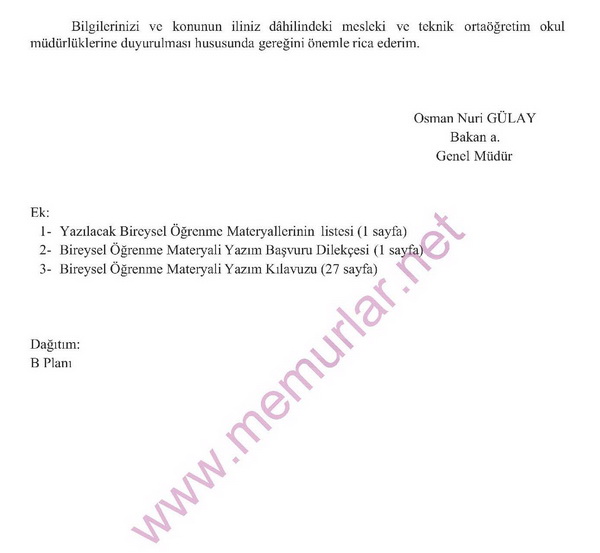 Bilgilerinizi ve konunun iliniz dâhilindeki mesleki ve teknik ortaöğretim okul müdürlüklerine duyurulması hususunda gereğini önemle rica ederim.

Osman Nuri GÜLAY
Bakan a.
Genel Müdür

Ek:
1- Yazılacak Bireysel Öğrenme Materyallerinin listesi (1 sayfa)
2- Bireysel Öğrenme Materyali Yazım Başvuru Dilekçesi (1 sayfa)
3- Bireysel Öğrenme Materyali Yazım Kılavuzu (27 sayfa)

Dağıtım:
B Planı

www.memurlar.net